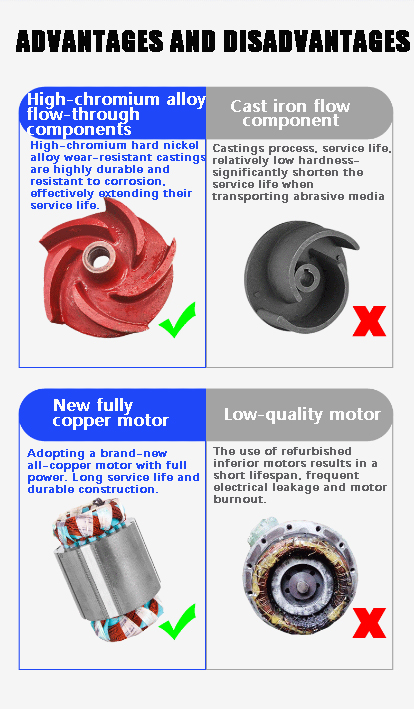 ADVANTAGES AND DISADVANTAGES

High-chromium alloy flow-through components

High-chromium hard nickel alloy wear-resistant castings are highly durable and resistant to corrosion, effectively extending their service life.

Cast iron flow component

Castings process, service life, relatively low hardness-significantly shorten the service life when transporting abrasive media

New fully copper motor

Adopting a brand-new all-copper motor with full power. Long service life and durable construction.

Low-quality motor

The use of refurbished inferior motors results in a short lifespan, frequent electrical leakage and motor burnout.